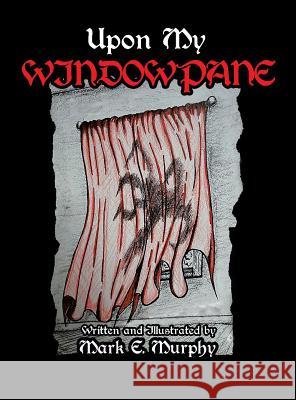 Upon My
WINDOWPANE

Written and Illustrated by
Mark E. Murphy

Kraina Książek